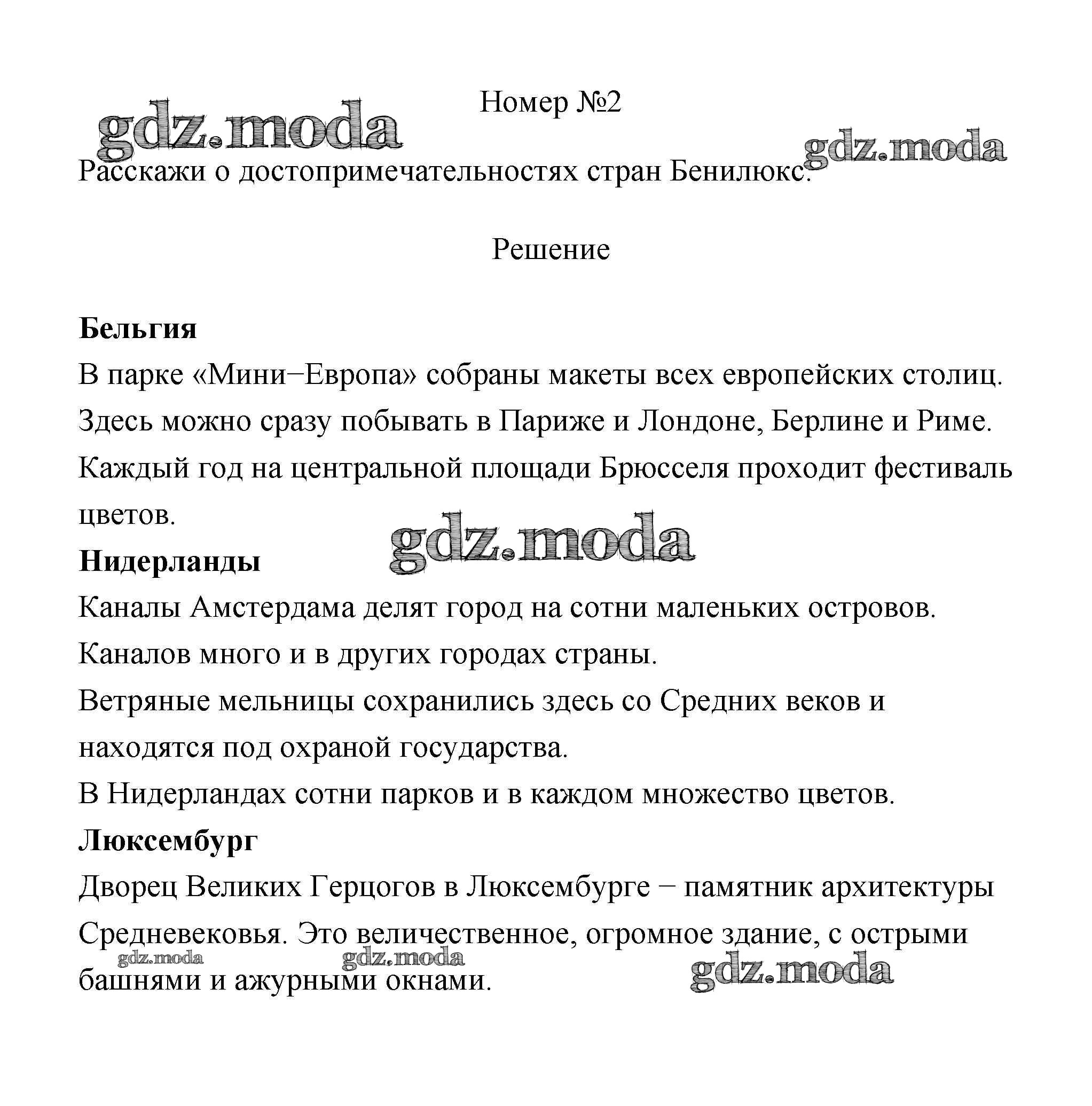 Номер №2

gdz.moda

gdz.moda

Расскажи о достопримечательностях стран Бенилюкс.

Решение

**Бельгия**

В парке «Мини−Европа» собраны макеты всех европейских столиц. Здесь можно сразу побывать в Париже и Лондоне, Берлине и Риме. Каждый год на центральной площади Брюсселя проходит фестиваль цветов.

gdz.moda

**Нидерланды**

Каналы Амстердама делят город на сотни маленьких островов. Каналов много и в других городах страны.

Ветряные мельницы сохранились здесь со Средних веков и находятся под охраной государства.

В Нидерландах сотни парков и в каждом множество цветов.

**Люксембург**

Дворец Великих Герцогов в Люксембурге − памятник архитектуры Средневековья. Это величественное, огромное здание, с острыми башнями и ажурными окнами.

gdz.moda gdz.moda gdz.moda